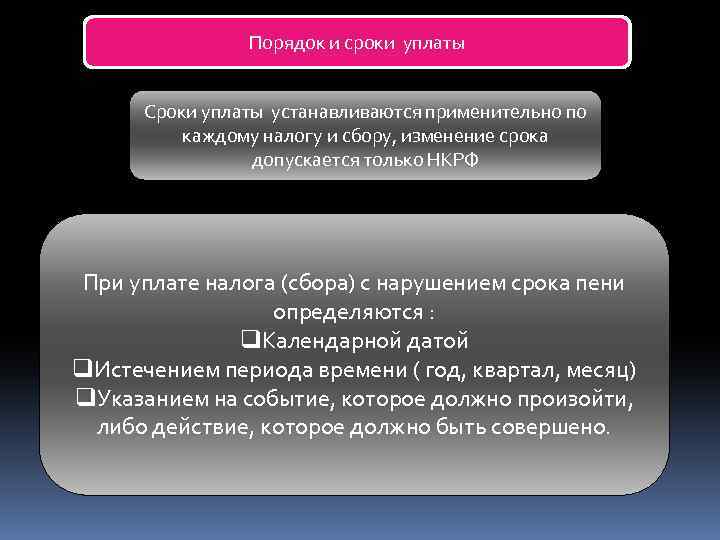 Порядок и сроки уплаты

Сроки уплаты устанавливаются применительно по каждому налогу и сбору, изменение срока допускается только НКРФ

При уплате налога (сбора) с нарушением срока пени определяются :
❑Календарной датой
❑Истечением периода времени ( год, квартал, месяц)
❑Указанием на событие, которое должно произойти, либо действие, которое должно быть совершено.